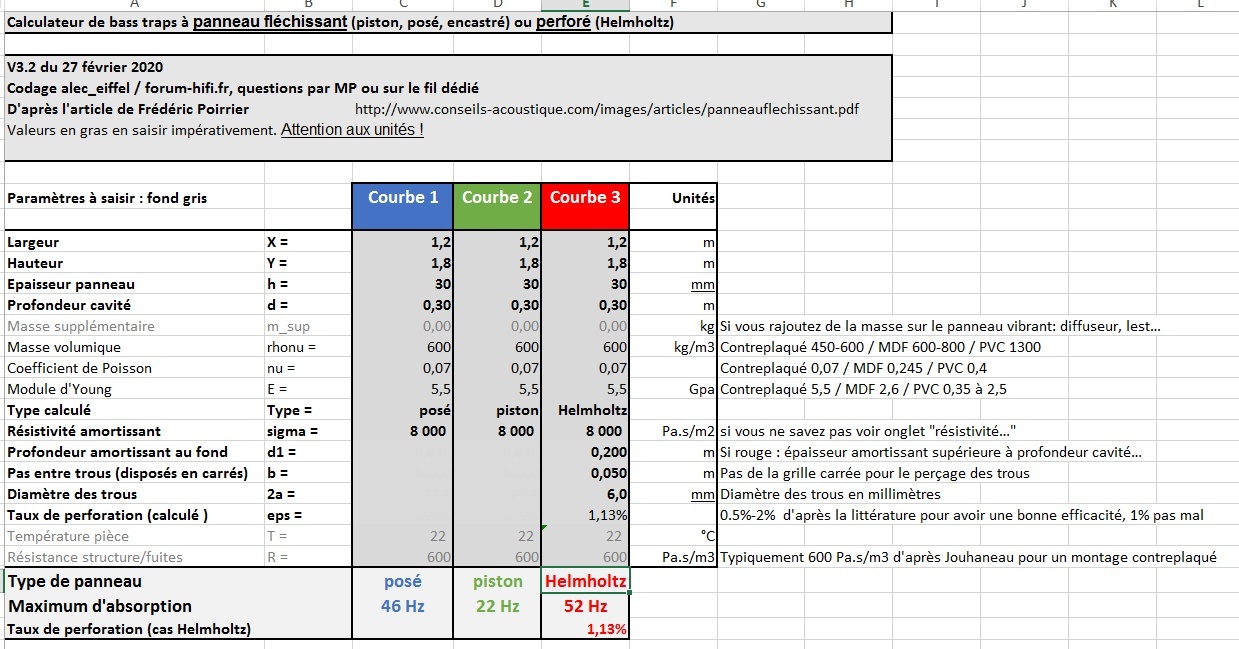 A B C D E F G H I J K L

Calculateur de bass traps à panneau fléchissant (piston, posé, encastré) ou perforé (Helmholtz)

V3.2 du 27 février 2020
Codage alec_eiffel / forum-hifi.fr, questions par MP ou sur le fil dédié
D'après l'article de Frédéric Poirrier http://www.conseils-acoustique.com/images/articles/panneauflechissant.pdf
Valeurs en gras en saisir impérativement. Attention aux unités !

| Paramètres à saisir : fond gris | | Courbe 1 | Courbe 2 | Courbe 3 | Unités | |
|---|---|---|---|---|---|---|
| Largeur | X = | 1,2 | 1,2 | 1,2 | m | |
| Hauteur | Y = | 1,8 | 1,8 | 1,8 | m | |
| Epaisseur panneau | h = | 30 | 30 | 30 | mm | |
| Profondeur cavité | d = | 0,30 | 0,30 | 0,30 | m | |
| Masse supplémentaire | m_sup | 0,00 | 0,00 | 0,00 | kg | Si vous rajoutez de la masse sur le panneau vibrant: diffuseur, lest… |
| Masse volumique | rhonu = | 600 | 600 | 600 | kg/m3 | Contreplaqué 450-600 / MDF 600-800 / PVC 1300 |
| Coefficient de Poisson | nu = | 0,07 | 0,07 | 0,07 | | Contreplaqué 0,07 / MDF 0,245 / PVC 0,4 |
| Module d'Young | E = | 5,5 | 5,5 | 5,5 | Gpa | Contreplaqué 5,5 / MDF 2,6 / PVC 0,35 à 2,5 |
| Type calculé | Type = | posé | piston | Helmholtz | | |
| Résistivité amortissant | sigma = | 8 000 | 8 000 | 8 000 | Pa.s/m2 | si vous ne savez pas voir onglet "résistivité…" |
| Profondeur amortissant au fond | d1 = | | | 0,200 | m | Si rouge : épaisseur amortissant supérieure à profondeur cavité… |
| Pas entre trous (disposés en carrés) | b = | | | 0,050 | m | Pas de la grille carrée pour le perçage des trous |
| Diamètre des trous | 2a = | | | 6,0 | mm | Diamètre des trous en millimètres |
| Taux de perforation (calculé ) | eps = | | | 1,13% | | 0.5%-2% d'après la littérature pour avoir une bonne efficacité, 1% pas mal |
| Température pièce | T = | 22 | 22 | 22 | °C | |
| Résistance structure/fuites | R = | 600 | 600 | 600 | Pa.s/m3 | Typiquement 600 Pa.s/m3 d'après Jouhaneau pour un montage contreplaqué |
| Type de panneau | | posé | piston | Helmholtz | | |
| Maximum d'absorption | | 46 Hz | 22 Hz | 52 Hz | | |
| Taux de perforation (cas Helmholtz) | | | | 1,13% | | |